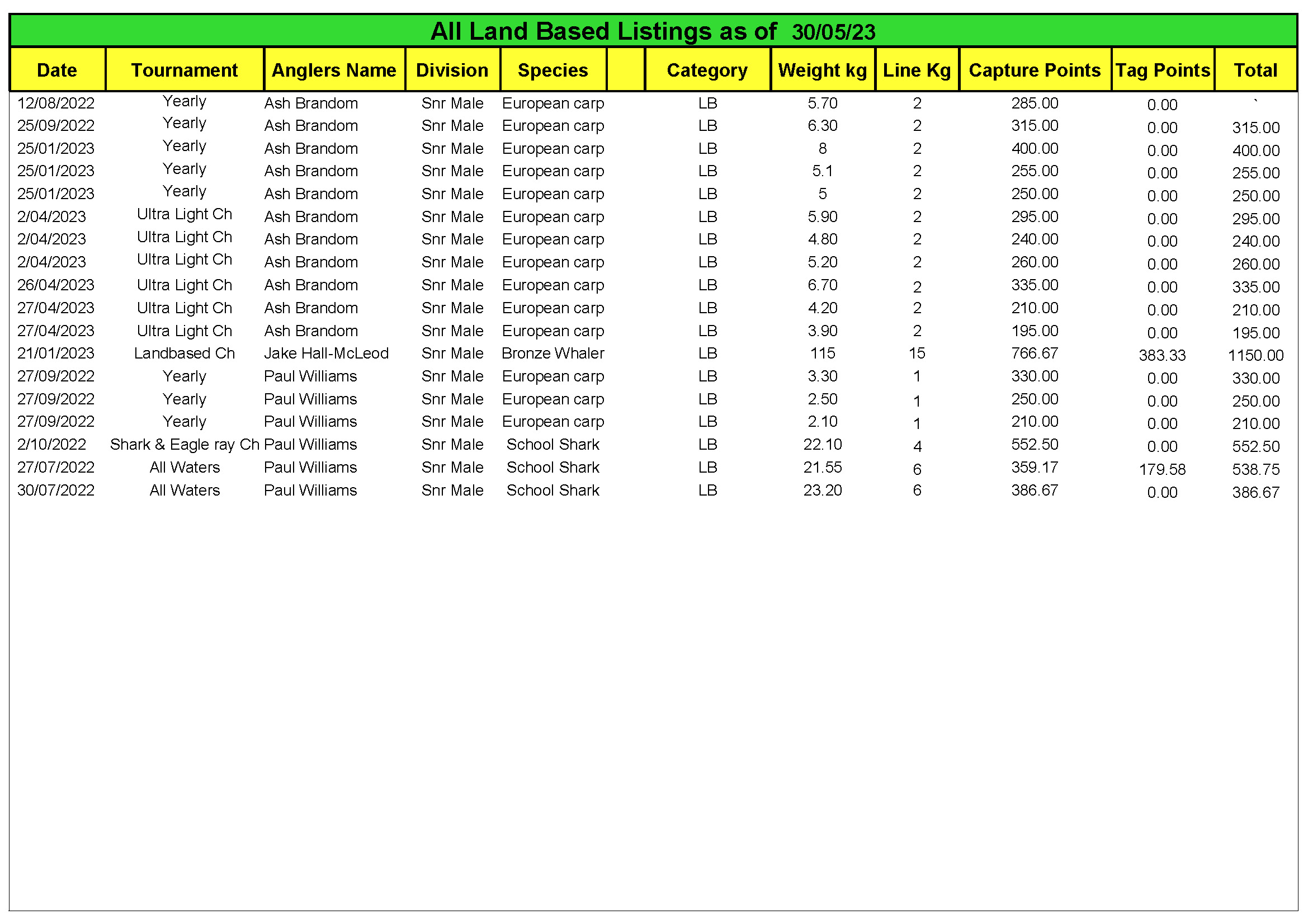 All Land Based Listings as of 30/05/23

| Date | Tournament | Anglers Name | Division | Species | | Category | Weight kg | Line Kg | Capture Points | Tag Points | Total |
|---|---|---|---|---|---|---|---|---|---|---|---|
| 12/08/2022 | Yearly | Ash Brandom | Snr Male | European carp | | LB | 5.70 | 2 | 285.00 | 0.00 | ` |
| 25/09/2022 | Yearly | Ash Brandom | Snr Male | European carp | | LB | 6.30 | 2 | 315.00 | 0.00 | 315.00 |
| 25/01/2023 | Yearly | Ash Brandom | Snr Male | European carp | | LB | 8 | 2 | 400.00 | 0.00 | 400.00 |
| 25/01/2023 | Yearly | Ash Brandom | Snr Male | European carp | | LB | 5.1 | 2 | 255.00 | 0.00 | 255.00 |
| 25/01/2023 | Yearly | Ash Brandom | Snr Male | European carp | | LB | 5 | 2 | 250.00 | 0.00 | 250.00 |
| 2/04/2023 | Ultra Light Ch | Ash Brandom | Snr Male | European carp | | LB | 5.90 | 2 | 295.00 | 0.00 | 295.00 |
| 2/04/2023 | Ultra Light Ch | Ash Brandom | Snr Male | European carp | | LB | 4.80 | 2 | 240.00 | 0.00 | 240.00 |
| 2/04/2023 | Ultra Light Ch | Ash Brandom | Snr Male | European carp | | LB | 5.20 | 2 | 260.00 | 0.00 | 260.00 |
| 26/04/2023 | Ultra Light Ch | Ash Brandom | Snr Male | European carp | | LB | 6.70 | 2 | 335.00 | 0.00 | 335.00 |
| 27/04/2023 | Ultra Light Ch | Ash Brandom | Snr Male | European carp | | LB | 4.20 | 2 | 210.00 | 0.00 | 210.00 |
| 27/04/2023 | Ultra Light Ch | Ash Brandom | Snr Male | European carp | | LB | 3.90 | 2 | 195.00 | 0.00 | 195.00 |
| 21/01/2023 | Landbased Ch | Jake Hall-McLeod | Snr Male | Bronze Whaler | | LB | 115 | 15 | 766.67 | 383.33 | 1150.00 |
| 27/09/2022 | Yearly | Paul Williams | Snr Male | European carp | | LB | 3.30 | 1 | 330.00 | 0.00 | 330.00 |
| 27/09/2022 | Yearly | Paul Williams | Snr Male | European carp | | LB | 2.50 | 1 | 250.00 | 0.00 | 250.00 |
| 27/09/2022 | Yearly | Paul Williams | Snr Male | European carp | | LB | 2.10 | 1 | 210.00 | 0.00 | 210.00 |
| 2/10/2022 | Shark & Eagle ray Ch | Paul Williams | Snr Male | School Shark | | LB | 22.10 | 4 | 552.50 | 0.00 | 552.50 |
| 27/07/2022 | All Waters | Paul Williams | Snr Male | School Shark | | LB | 21.55 | 6 | 359.17 | 179.58 | 538.75 |
| 30/07/2022 | All Waters | Paul Williams | Snr Male | School Shark | | LB | 23.20 | 6 | 386.67 | 0.00 | 386.67 |